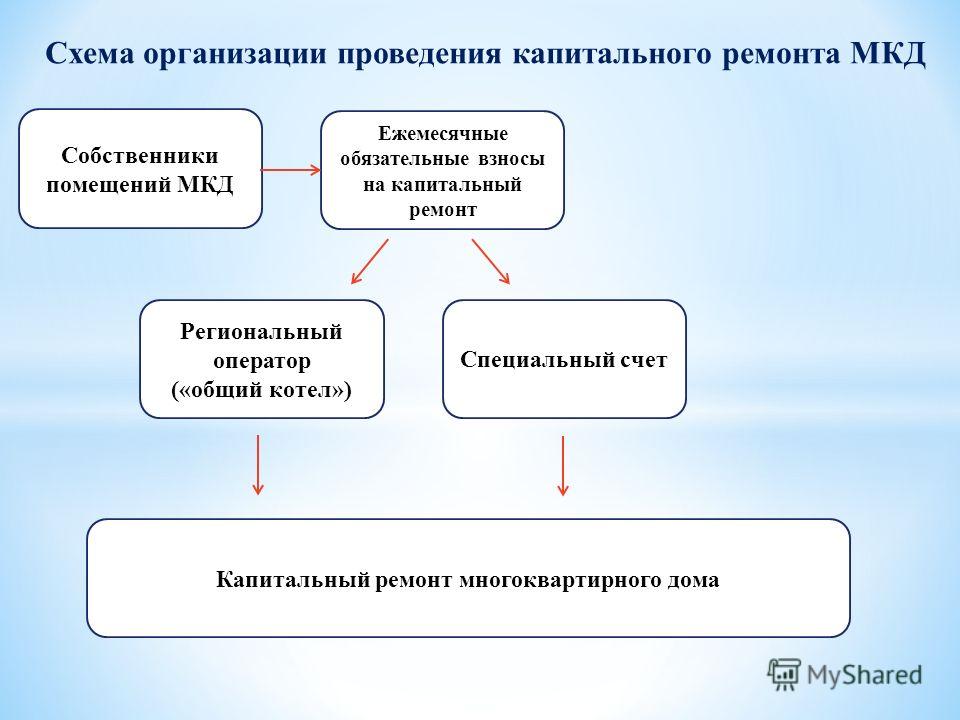 Схема организации проведения капитального ремонта МКД

Собственники помещений МКД

Ежемесячные обязательные взносы на капитальный ремонт

Региональный оператор («общий котел»)

Специальный счет

Капитальный ремонт многоквартирного дома

MyShared